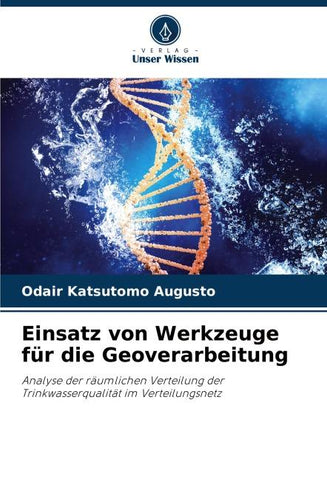 - VERLAG -
Unser Wissen

Odair Katsutomo Augusto

Einsatz von Werkzeuge für die Geoverarbeitung

Analyse der räumlichen Verteilung der Trinkwasserqualität im Verteilungsnetz